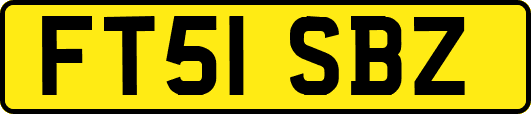 FT51 SBZ